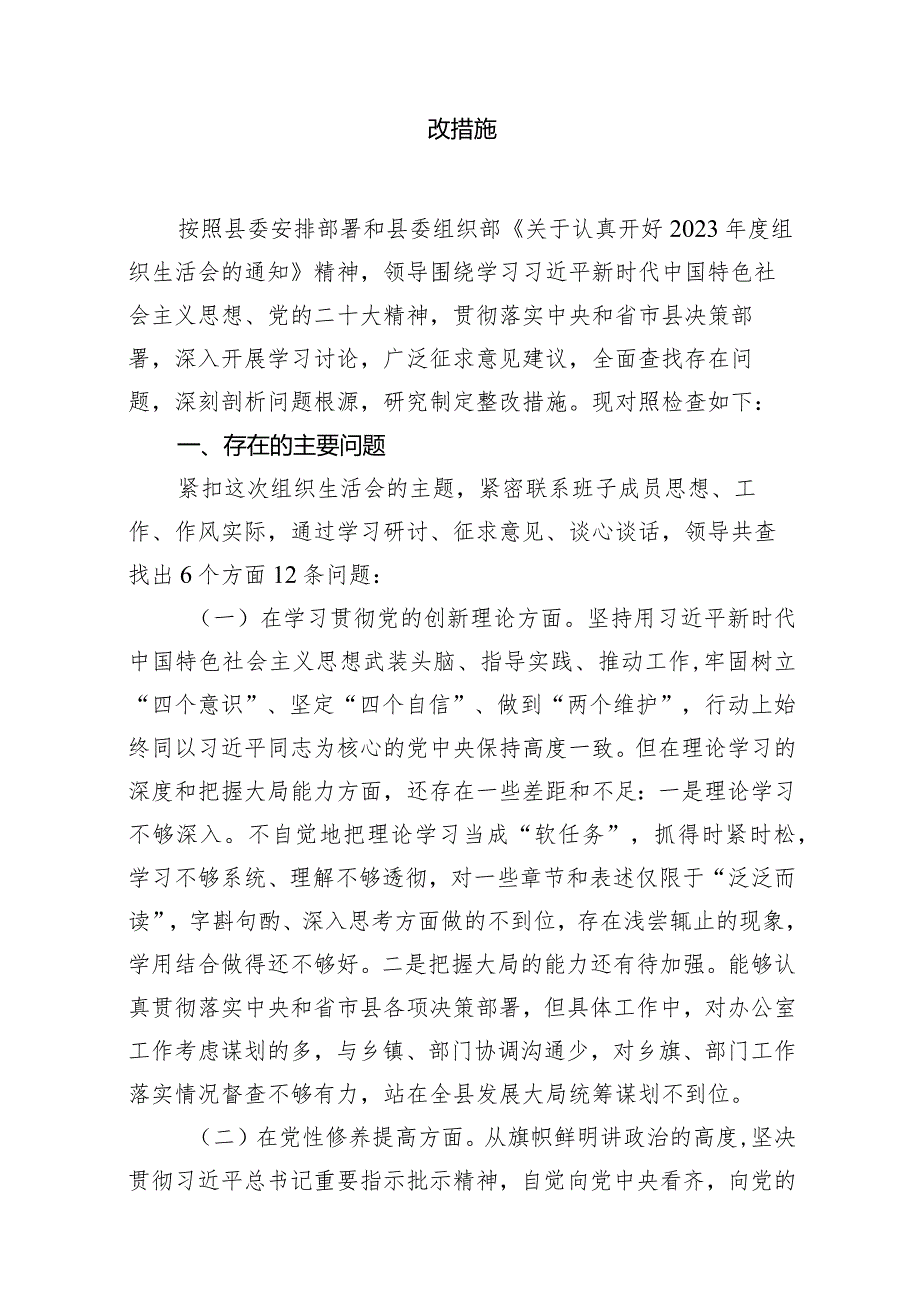 改措施

按照县委安排部署和县委组织部《关于认真开好2023年度组织生活会的通知》精神，领导围绕学习习近平新时代中国特色社会主义思想、党的二十大精神，贯彻落实中央和省市县决策部署，深入开展学习讨论，广泛征求意见建议，全面查找存在问题，深刻剖析问题根源，研究制定整改措施。现对照检查如下：

一、存在的主要问题

紧扣这次组织生活会的主题，紧密联系班子成员思想、工作、作风实际，通过学习研讨、征求意见、谈心谈话，领导共查找出6个方面12条问题：

（一）在学习贯彻党的创新理论方面。坚持用习近平新时代中国特色社会主义思想武装头脑、指导实践、推动工作，牢固树立“四个意识”、坚定“四个自信”、做到“两个维护”，行动上始终同以习近平同志为核心的党中央保持高度一致。但在理论学习的深度和把握大局能力方面，还存在一些差距和不足：一是理论学习不够深入。不自觉地把理论学习当成“软任务”，抓得时紧时松，学习不够系统、理解不够透彻，对一些章节和表述仅限于“泛泛而读”，字斟句酌、深入思考方面做的不到位，存在浅尝辄止的现象，学用结合做得还不够好。二是把握大局的能力还有待加强。能够认真贯彻落实中央和省市县各项决策部署，但具体工作中，对办公室工作考虑谋划的多，与乡镇、部门协调沟通少，对乡旗、部门工作落实情况督查不够有力，站在全县发展大局统筹谋划不到位。

（二）在党性修养提高方面。从旗帜鲜明讲政治的高度，坚决贯彻习近平总书记重要指示批示精神，自觉向党中央看齐，向党的